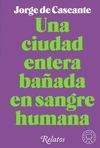 Jorge de Cascante

Una ciudad entera bañada en sangre humana

Relatos